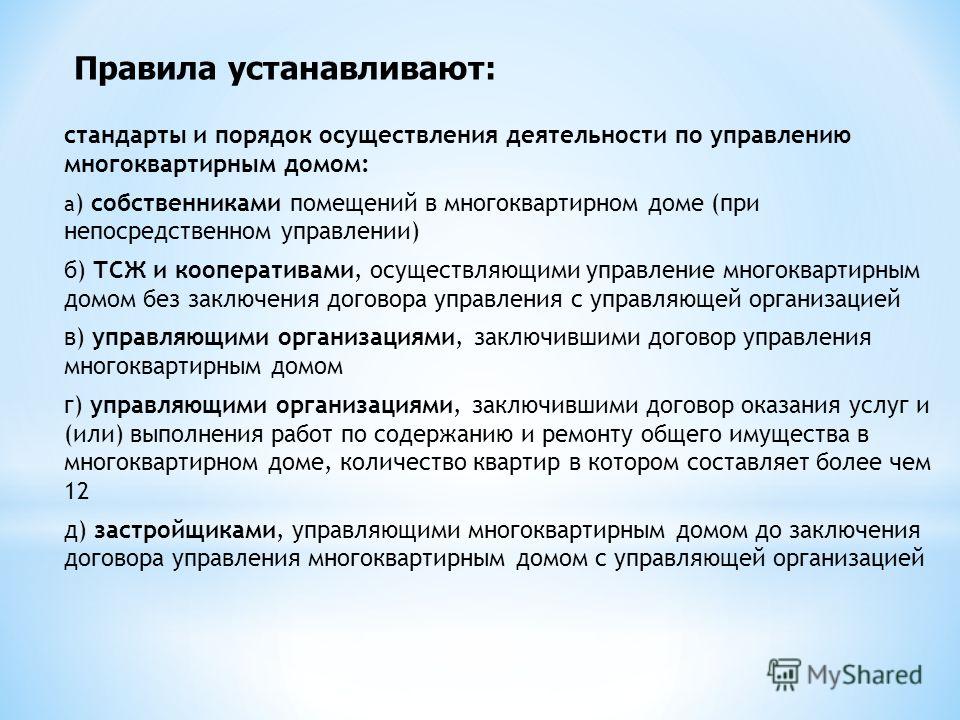 Правила устанавливают:

стандарты и порядок осуществления деятельности по управлению многоквартирным домом:

а) собственниками помещений в многоквартирном доме (при непосредственном управлении)

б) ТСЖ и кооперативами, осуществляющими управление многоквартирным домом без заключения договора управления с управляющей организацией

в) управляющими организациями, заключившими договор управления многоквартирным домом

г) управляющими организациями, заключившими договор оказания услуг и (или) выполнения работ по содержанию и ремонту общего имущества в многоквартирном доме, количество квартир в котором составляет более чем 12

д) застройщиками, управляющими многоквартирным домом до заключения договора управления многоквартирным домом с управляющей организацией

MyShared